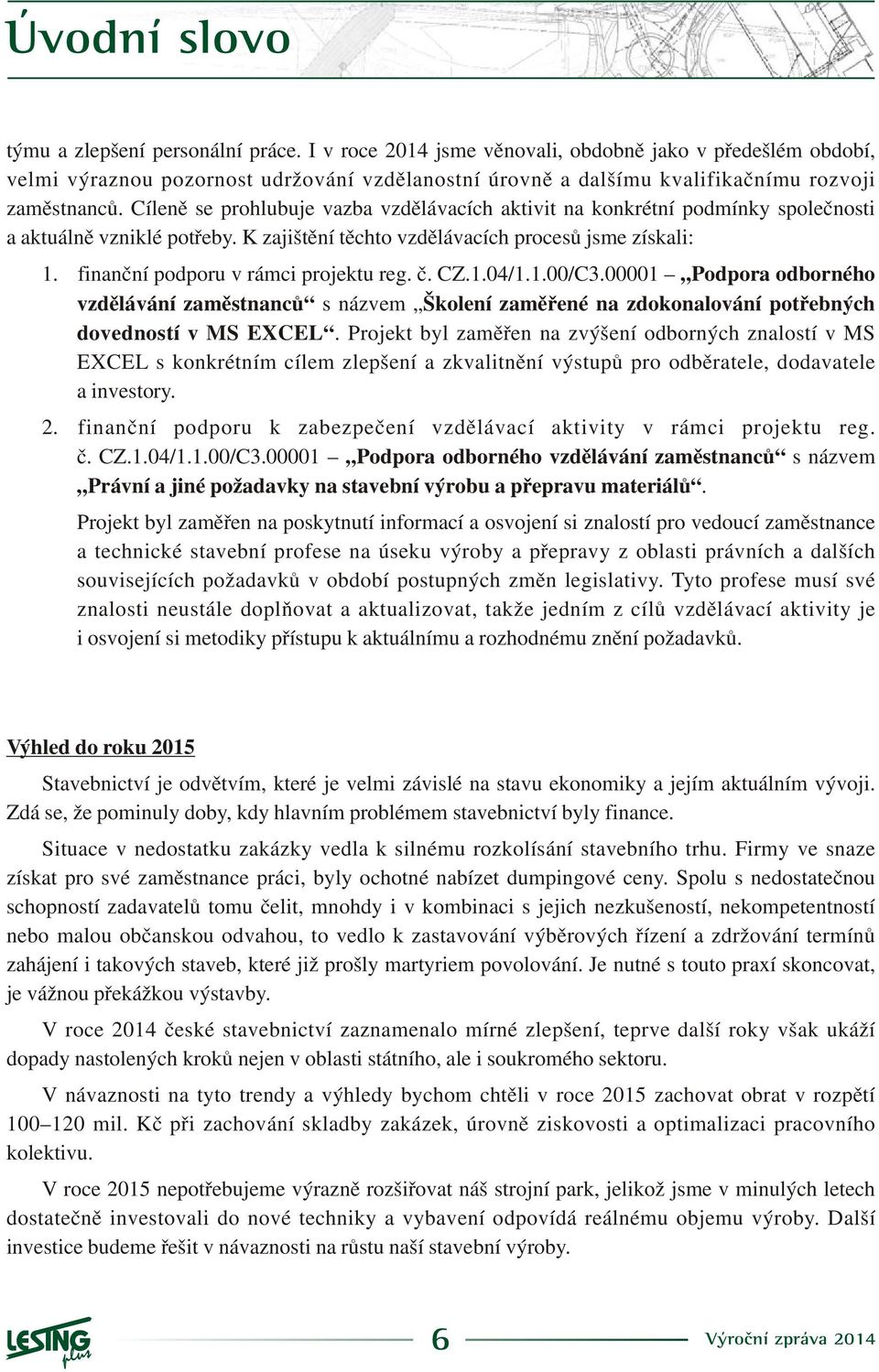 Úvodní slovo

týmu a zlepšení personální práce. I v roce 2014 jsme věnovali, obdobně jako v předešlém období, velmi výraznou pozornost udržování vzdělanostní úrovně a dalšímu kvalifikačnímu rozvoji zaměstnanců. Cíleně se prohlubuje vazba vzdělávacích aktivit na konkrétní podmínky společnosti a aktuálně vzniklé potřeby. K zajištění těchto vzdělávacích procesů jsme získali:

1. finanční podporu v rámci projektu reg. č. CZ.1.04/1.1.00/C3.00001 – „Podpora odborného vzdělávání zaměstnanců“ s názvem „Školení zaměřené na zdokonalování potřebných dovedností v MS EXCEL“. Projekt byl zaměřen na zvýšení odborných znalostí v MS EXCEL s konkrétním cílem zlepšení a zkvalitnění výstupů pro odběratele, dodavatele a investory.

2. finanční podporu k zabezpečení vzdělávací aktivity v rámci projektu reg. č. CZ.1.04/1.1.00/C3.00001 – „Podpora odborného vzdělávání zaměstnanců“ s názvem „Právní a jiné požadavky na stavební výrobu a přepravu materiálů“.

Projekt byl zaměřen na poskytnutí informací a osvojení si znalostí pro vedoucí zaměstnance a technické stavební profese na úseku výroby a přepravy z oblasti právních a dalších souvisejících požadavků v období postupných změn legislativy. Tyto profese musí své znalosti neustále doplňovat a aktualizovat, takže jedním z cílů vzdělávací aktivity je i osvojení si metodiky přístupu k aktuálnímu a rozhodnému znění požadavků.

Výhled do roku 2015

Stavebnictví je odvětvím, které je velmi závislé na stavu ekonomiky a jejím aktuálním vývoji. Zdá se, že pominuly doby, kdy hlavním problémem stavebnictví byly finance.

Situace v nedostatku zakázky vedla k silnému rozkolísání stavebního trhu. Firmy ve snaze získat pro své zaměstnance práci, byly ochotné nabízet dumpingové ceny. Spolu s nedostatečnou schopností zadavatelů tomu čelit, mnohdy i v kombinaci s jejich nezkušeností, nekompetentností nebo malou občanskou odvahou, to vedlo k zastavování výběrových řízení a zdržování termínů zahájení i takových staveb, které již prošly martyriem povolování. Je nutné s touto praxí skoncovat, je vážnou překážkou výstavby.

V roce 2014 české stavebnictví zaznamenalo mírné zlepšení, teprve další roky však ukáží dopady nastolených kroků nejen v oblasti státního, ale i soukromého sektoru.

V návaznosti na tyto trendy a výhledy bychom chtěli v roce 2015 zachovat obrat v rozpětí 100–120 mil. Kč při zachování skladby zakázek, úrovně ziskovosti a optimalizaci pracovního kolektivu.

V roce 2015 nepotřebujeme výrazně rozšiřovat náš strojní park, jelikož jsme v minulých letech dostatečně investovali do nové techniky a vybavení odpovídá reálnému objemu výroby. Další investice budeme řešit v návaznosti na růstu naší stavební výroby.

LESING plus

6

Výroční zpráva 2014